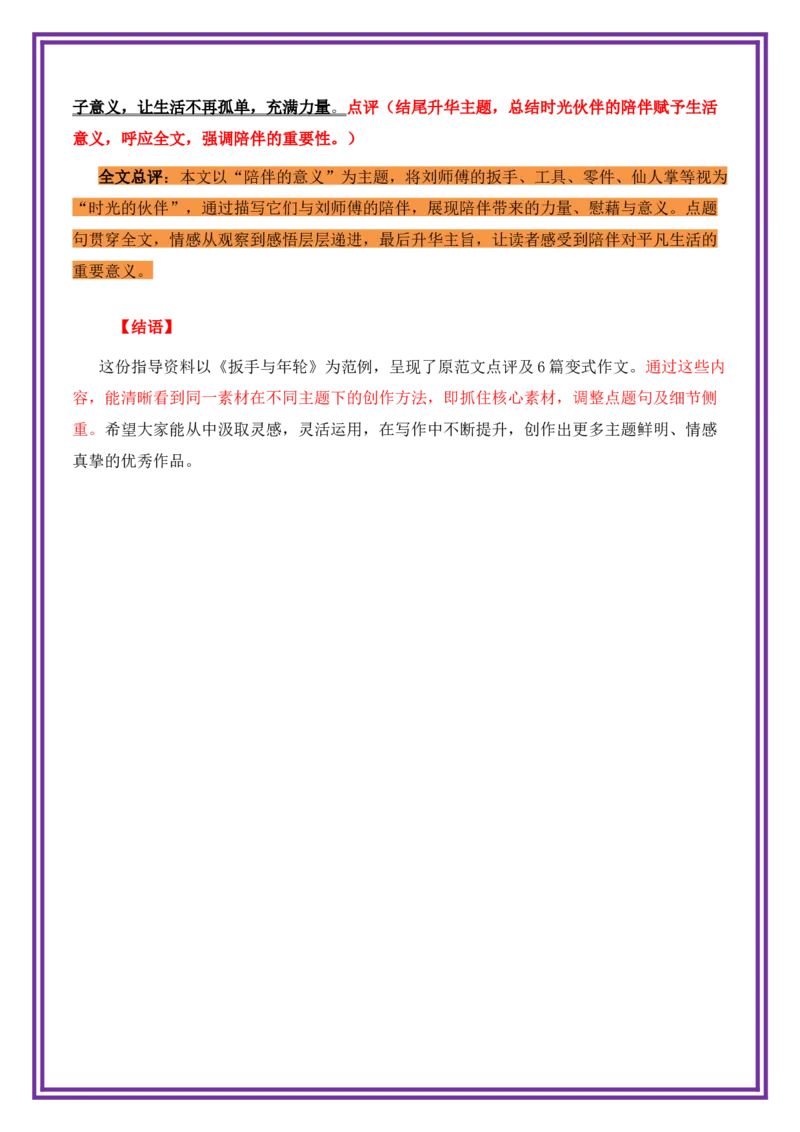 子意义，让生活不再孤单，充满力量。点评（结尾升华主题，总结时光伙伴的陪伴赋予生活意义，呼应全文，强调陪伴的重要性。）

全文总评：本文以“陪伴的意义”为主题，将刘师傅的扳手、工具、零件、仙人掌等视为“时光的伙伴”，通过描写它们与刘师傅的陪伴，展现陪伴带来的力量、慰藉与意义。点题句贯穿全文，情感从观察到感悟层层递进，最后升华主旨，让读者感受到陪伴对平凡生活的重要意义。

【结语】

这份指导资料以《扳手与年轮》为范例，呈现了原范文点评及6篇变式作文。通过这些内容，能清晰看到同一素材在不同主题下的创作方法，即抓住核心素材，调整点题句及细节侧重。希望大家能从中汲取灵感，灵活运用，在写作中不断提升，创作出更多主题鲜明、情感真挚的优秀作品。